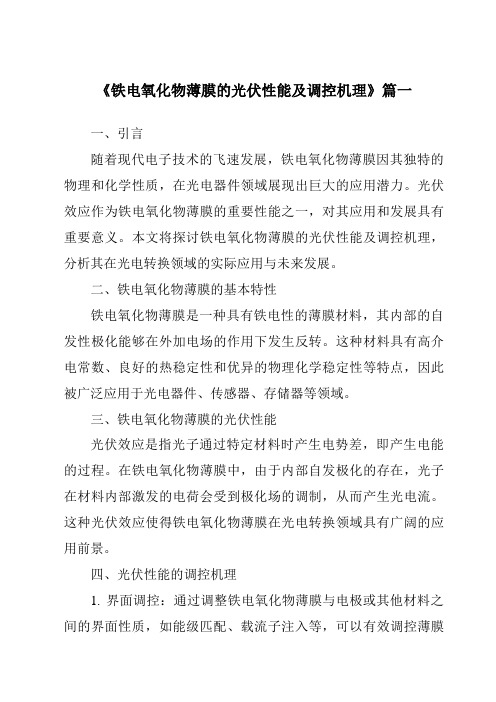 《铁电氧化物薄膜的光伏性能及调控机理》篇一

一、引言

随着现代电子技术的飞速发展，铁电氧化物薄膜因其独特的物理和化学性质，在光电器件领域展现出巨大的应用潜力。光伏效应作为铁电氧化物薄膜的重要性能之一，对其应用和发展具有重要意义。本文将探讨铁电氧化物薄膜的光伏性能及调控机理，分析其在光电转换领域的实际应用与未来发展。

二、铁电氧化物薄膜的基本特性

铁电氧化物薄膜是一种具有铁电性的薄膜材料，其内部的自发性极化能够在外加电场的作用下发生反转。这种材料具有高介电常数、良好的热稳定性和优异的物理化学稳定性等特点，因此被广泛应用于光电器件、传感器、存储器等领域。

三、铁电氧化物薄膜的光伏性能

光伏效应是指光子通过特定材料时产生电势差，即产生电能的过程。在铁电氧化物薄膜中，由于内部自发极化的存在，光子在材料内部激发的电荷会受到极化场的调制，从而产生光电流。这种光伏效应使得铁电氧化物薄膜在光电转换领域具有广阔的应用前景。

四、光伏性能的调控机理

1. 界面调控：通过调整铁电氧化物薄膜与电极或其他材料之间的界面性质，如能级匹配、载流子注入等，可以有效调控薄膜